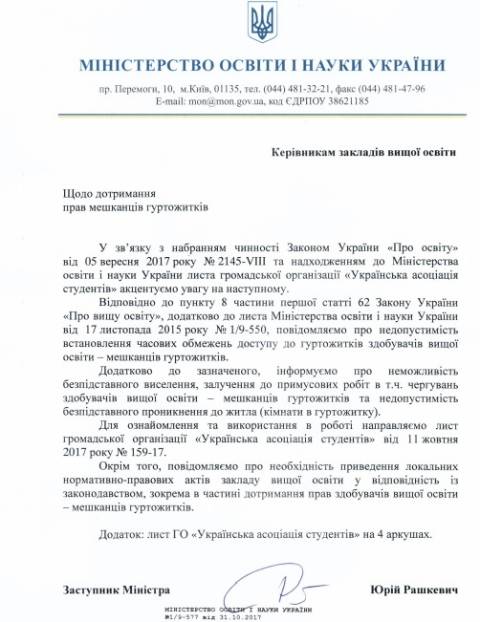 МІНІСТЕРСТВО ОСВІТИ І НАУКИ УКРАЇНИ

пр. Перемоги, 10, м.Київ, 01135, тел. (044) 481-32-21, факс (044) 481-47-96
E-mail: mon@mon.gov.ua, код ЄДРПОУ 38621185

Керівникам закладів вищої освіти

Щодо дотримання
прав мешканців гуртожитків

У зв'язку з набранням чинності Законом України «Про освіту» від 05 вересня 2017 року № 2145-VIII та надходженням до Міністерства освіти і науки України листа громадської організації «Українська асоціація студентів» акцентуємо увагу на наступному.

Відповідно до пункту 8 частини першої статті 62 Закону України «Про вищу освіту», додатково до листа Міністерства освіти і науки України від 17 листопада 2015 року № 1/9-550, повідомляємо про недопустимість встановлення часових обмежень доступу до гуртожитків здобувачів вищої освіти – мешканців гуртожитків.

Додатково до зазначеного, інформуємо про неможливість безпідставного виселення, залучення до примусових робіт в т.ч. чергувань здобувачів вищої освіти – мешканців гуртожитків та недопустимість безпідставного проникнення до житла (кімнати в гуртожитку).

Для ознайомлення та використання в роботі направляємо лист громадської організації «Українська асоціація студентів» від 11 жовтня 2017 року № 159-17.

Окрім того, повідомляємо про необхідність приведення локальних нормативно-правових актів закладу вищої освіти у відповідність із законодавством, зокрема в частині дотримання прав здобувачів вищої освіти – мешканців гуртожитків.

Додаток: лист ГО «Українська асоціація студентів» на 4 аркушах.

Заступник Міністра

Юрій Рашкевич

МІНІСТЕРСТВО ОСВІТИ І НАУКИ УКРАЇНИ
№1/9-577 від 31.10.2017